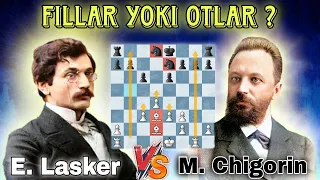 FILLAR YOKI OTLAR ?

E. Lasker

VS

M. Chigorin